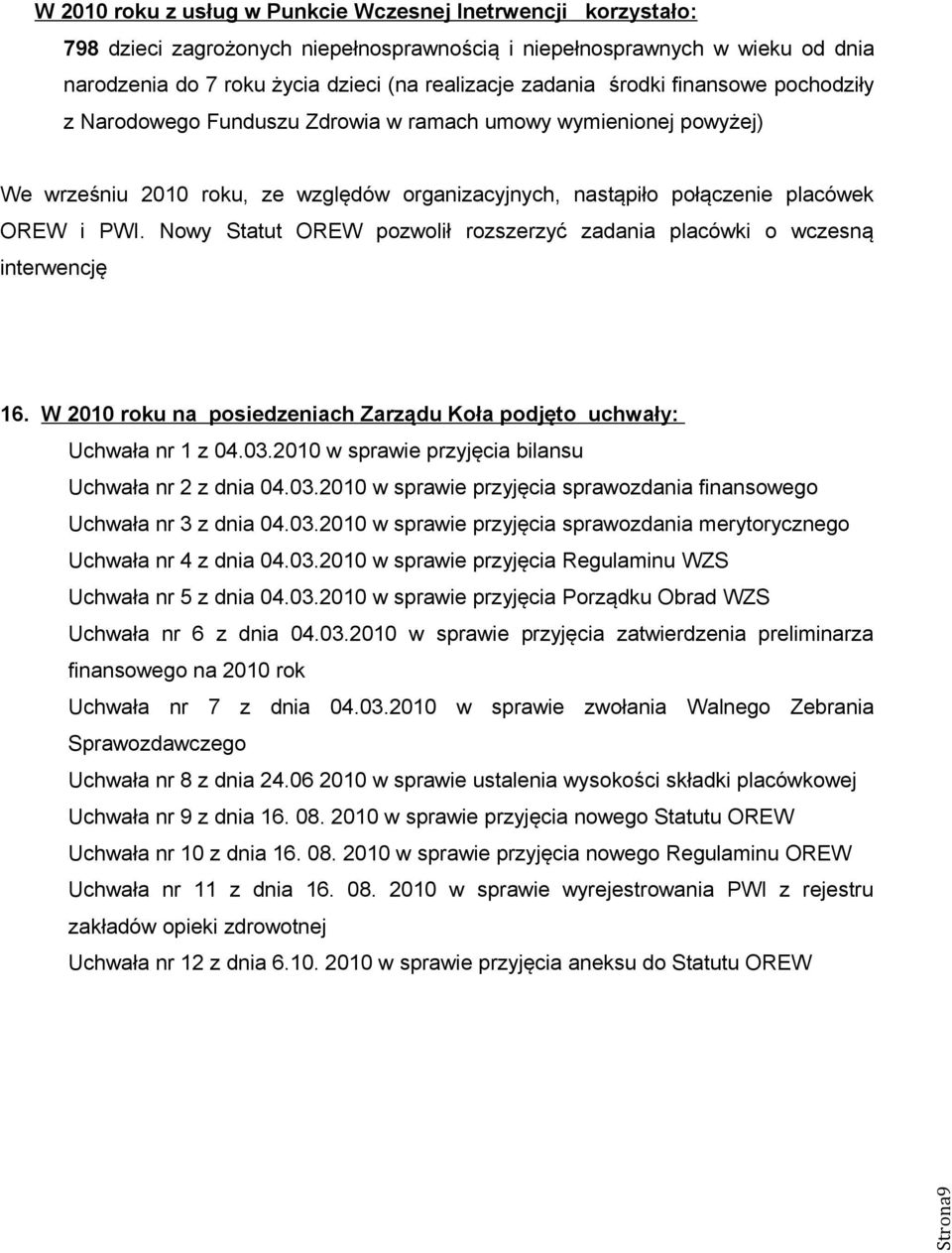 W 2010 roku z usług w Punkcie Wczesnej Inetrwencji korzystało:

798 dzieci zagrożonych niepełnosprawnością i niepełnosprawnych w wieku od dnia narodzenia do 7 roku życia dzieci (na realizacje zadania środki finansowe pochodziły z Narodowego Funduszu Zdrowia w ramach umowy wymienionej powyżej)

We wrześniu 2010 roku, ze względów organizacyjnych, nastąpiło połączenie placówek OREW i PWI. Nowy Statut OREW pozwolił rozszerzyć zadania placówki o wczesną interwencję

16. W 2010 roku na posiedzeniach Zarządu Koła podjęto uchwały:

Uchwała nr 1 z 04.03.2010 w sprawie przyjęcia bilansu

Uchwała nr 2 z dnia 04.03.2010 w sprawie przyjęcia sprawozdania finansowego

Uchwała nr 3 z dnia 04.03.2010 w sprawie przyjęcia sprawozdania merytorycznego

Uchwała nr 4 z dnia 04.03.2010 w sprawie przyjęcia Regulaminu WZS

Uchwała nr 5 z dnia 04.03.2010 w sprawie przyjęcia Porządku Obrad WZS

Uchwała nr 6 z dnia 04.03.2010 w sprawie przyjęcia zatwierdzenia preliminarza finansowego na 2010 rok

Uchwała nr 7 z dnia 04.03.2010 w sprawie zwołania Walnego Zebrania Sprawozdawczego

Uchwała nr 8 z dnia 24.06 2010 w sprawie ustalenia wysokości składki placówkowej

Uchwała nr 9 z dnia 16. 08. 2010 w sprawie przyjęcia nowego Statutu OREW

Uchwała nr 10 z dnia 16. 08. 2010 w sprawie przyjęcia nowego Regulaminu OREW

Uchwała nr 11 z dnia 16. 08. 2010 w sprawie wyrejestrowania PWI z rejestru zakładów opieki zdrowotnej

Uchwała nr 12 z dnia 6.10. 2010 w sprawie przyjęcia aneksu do Statutu OREW

Strona9